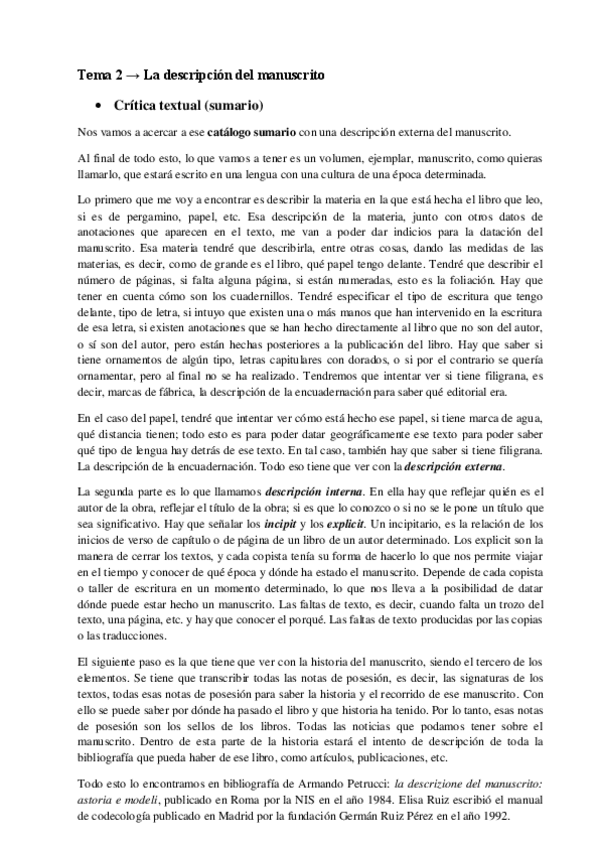 Tema 2 → La descripción del manuscrito

• Crítica textual (sumario)

Nos vamos a acercar a ese catálogo sumario con una descripción externa del manuscrito.

Al final de todo esto, lo que vamos a tener es un volumen, ejemplar, manuscrito, como quieras llamarlo, que estará escrito en una lengua con una cultura de una época determinada.

Lo primero que me voy a encontrar es describir la materia en la que está hecha el libro que leo, si es de pergamino, papel, etc. Esa descripción de la materia, junto con otros datos de anotaciones que aparecen en el texto, me van a poder dar indicios para la datación del manuscrito. Esa materia tendré que describirla, entre otras cosas, dando las medidas de las materias, es decir, como de grande es el libro, qué papel tengo delante. Tendré que describir el número de páginas, si falta alguna página, si están numeradas, esto es la foliación. Hay que tener en cuenta cómo son los cuadernillos. Tendré especificar el tipo de escritura que tengo delante, tipo de letra, si intuyo que existen una o más manos que han intervenido en la escritura de esa letra, si existen anotaciones que se han hecho directamente al libro que no son del autor, o sí son del autor, pero están hechas posteriores a la publicación del libro. Hay que saber si tiene ornamentos de algún tipo, letras capitulares con dorados, o si por el contrario se quería ornamentar, pero al final no se ha realizado. Tendremos que intentar ver si tiene filigrana, es decir, marcas de fábrica, la descripción de la encuadernación para saber qué editorial era.

En el caso del papel, tendré que intentar ver cómo está hecho ese papel, si tiene marca de agua, qué distancia tienen; todo esto es para poder datar geográficamente ese texto para poder saber qué tipo de lengua hay detrás de ese texto. En tal caso, también hay que saber si tiene filigrana. La descripción de la encuadernación. Todo eso tiene que ver con la descripción externa.

La segunda parte es lo que llamamos descripción interna. En ella hay que reflejar quién es el autor de la obra, reflejar el título de la obra; si es que lo conozco o si no se le pone un título que sea significativo. Hay que señalar los incipit y los explicit. Un incipitario, es la relación de los inicios de verso de capítulo o de página de un libro de un autor determinado. Los explicit son la manera de cerrar los textos, y cada copista tenía su forma de hacerlo lo que nos permite viajar en el tiempo y conocer de qué época y dónde ha estado el manuscrito. Depende de cada copista o taller de escritura en un momento determinado, lo que nos lleva a la posibilidad de datar dónde puede estar hecho un manuscrito. Las faltas de texto, es decir, cuando falta un trozo del texto, una página, etc. y hay que conocer el porqué. Las faltas de texto producidas por las copias o las traducciones.

El siguiente paso es la que tiene que ver con la historia del manuscrito, siendo el tercero de los elementos. Se tiene que transcribir todas las notas de posesión, es decir, las signaturas de los textos, todas esas notas de posesión para saber la historia y el recorrido de ese manuscrito. Con ello se puede saber por dónde ha pasado el libro y que historia ha tenido. Por lo tanto, esas notas de posesión son los sellos de los libros. Todas las noticias que podamos tener sobre el manuscrito. Dentro de esta parte de la historia estará el intento de descripción de toda la bibliografía que pueda haber de ese libro, como artículos, publicaciones, etc.

Todo esto lo encontramos en bibliografía de Armando Petrucci: la descrizione del manuscrito: astoria e modeli, publicado en Roma por la NIS en el año 1984. Elisa Ruiz escribió el manual de codecología publicado en Madrid por la fundación Germán Ruiz Pérez en el año 1992.